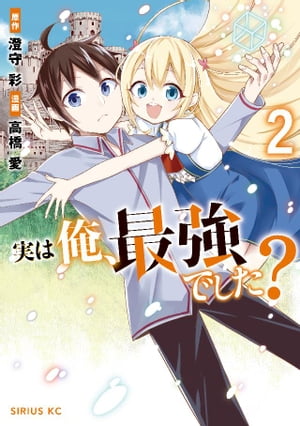 原作
澄守 彩
漫画
高橋 愛

2

実は俺、最強でした?

SIRIUS KC